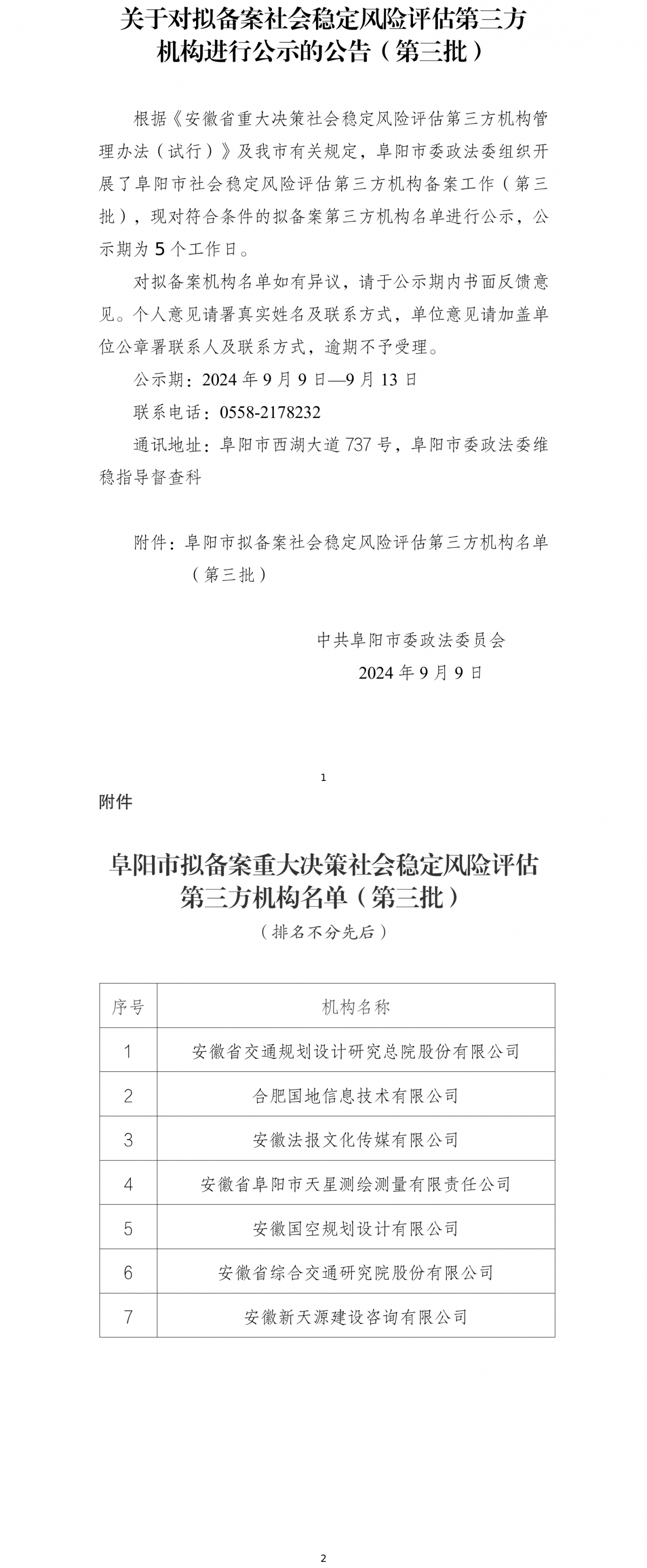 关于对拟备案社会稳定风险评估第三方机构进行公示的公告（第三批）

根据《安徽省重大决策社会稳定风险评估第三方机构管理办法（试行）》及我市有关规定，阜阳市委政法委组织开展了阜阳市社会稳定风险评估第三方机构备案工作（第三批），现对符合条件的拟备案第三方机构名单进行公示，公示期为5个工作日。

对拟备案机构名单如有异议，请于公示期内书面反馈意见。个人意见请署真实姓名及联系方式，单位意见请加盖单位公章署联系人及联系方式，逾期不予受理。

公示期：2024年9月9日—9月13日

联系电话：0558-2178232

通讯地址：阜阳市西湖大道737号，阜阳市委政法委维稳指导督查科

附件：阜阳市拟备案社会稳定风险评估第三方机构名单（第三批）

中共阜阳市委政法委员会

2024年9月9日

1

附件

阜阳市拟备案重大决策社会稳定风险评估第三方机构名单（第三批）

（排名不分先后）

| 序号 | 机构名称 |
|---|---|
| 1 | 安徽省交通规划设计研究总院股份有限公司 |
| 2 | 合肥国地信息技术有限公司 |
| 3 | 安徽法报文化传媒有限公司 |
| 4 | 安徽省阜阳市天星测绘测量有限责任公司 |
| 5 | 安徽国空规划设计有限公司 |
| 6 | 安徽省综合交通研究院股份有限公司 |
| 7 | 安徽新天源建设咨询有限公司 |

2